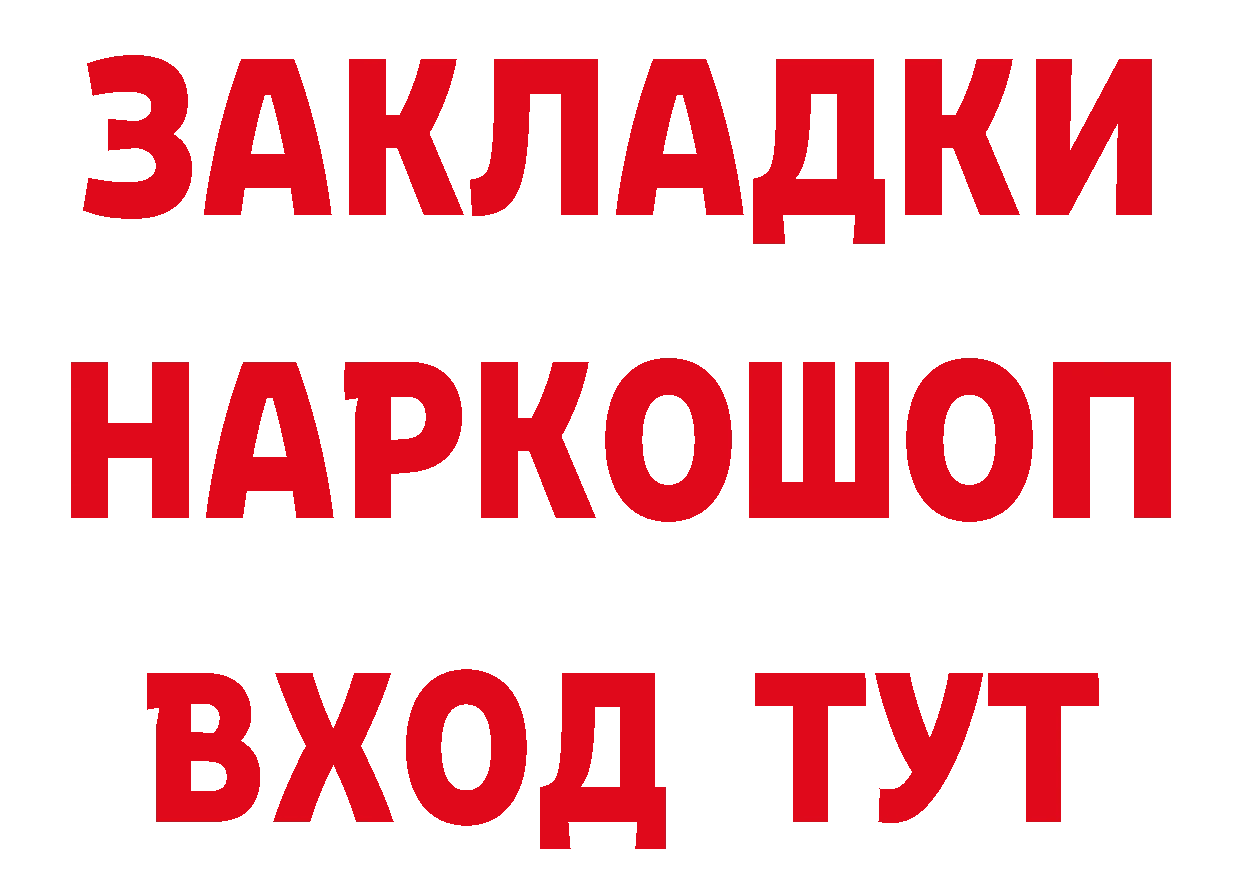 ЗАКЛАДКИ НАРКОШОП ВХОД ТУТ